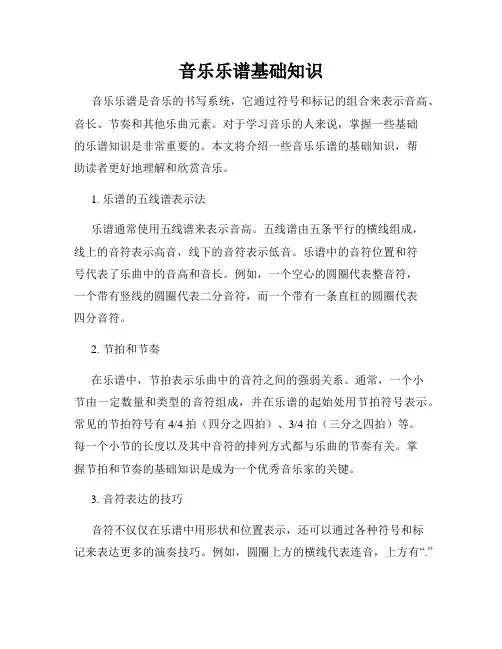 音乐乐谱基础知识

音乐乐谱是音乐的书写系统，它通过符号和标记的组合来表示音高、音长、节奏和其他乐曲元素。对于学习音乐的人来说，掌握一些基础的乐谱知识是非常重要的。本文将介绍一些音乐乐谱的基础知识，帮助读者更好地理解和欣赏音乐。

1. 乐谱的五线谱表示法

乐谱通常使用五线谱来表示音高。五线谱由五条平行的横线组成，线上的音符表示高音，线下的音符表示低音。乐谱中的音符位置和符号代表了乐曲中的音高和音长。例如，一个空心的圆圈代表整音符，一个带有竖线的圆圈代表二分音符，而一个带有一条直杠的圆圈代表四分音符。

2. 节拍和节奏

在乐谱中，节拍表示乐曲中的音符之间的强弱关系。通常，一个小节由一定数量和类型的音符组成，并在乐谱的起始处用节拍符号表示。常见的节拍符号有 4/4 拍（四分之四拍）、3/4 拍（三分之四拍）等。每一个小节的长度以及其中音符的排列方式都与乐曲的节奏有关。掌握节拍和节奏的基础知识是成为一个优秀音乐家的关键。

3. 音符表达的技巧

音符不仅仅在乐谱中用形状和位置表示，还可以通过各种符号和标记来表达更多的演奏技巧。例如，圆圈上方的横线代表连音，上方有“.”